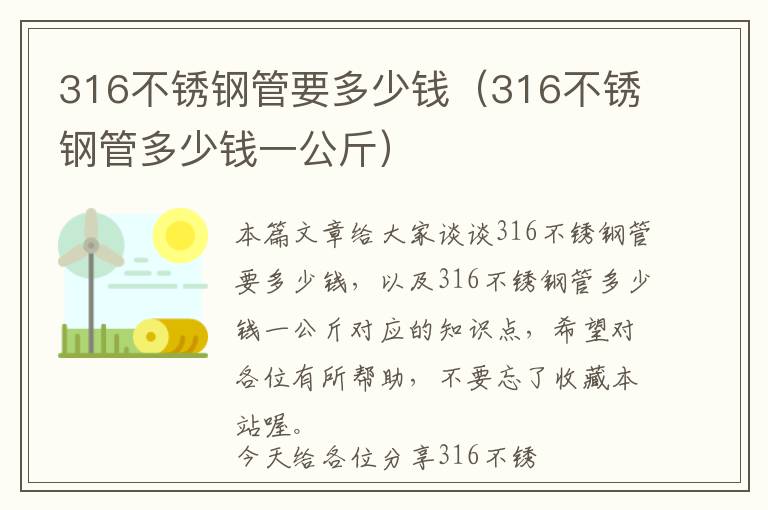 316不锈钢管要多少钱（316不锈钢管多少钱一公斤）

本篇文章给大家谈谈316不锈钢管要多少钱，以及316不锈钢管多少钱一公斤对应的知识点，希望对各位有所帮助，不要忘了收藏本站喔。

今天给各位分享316不锈